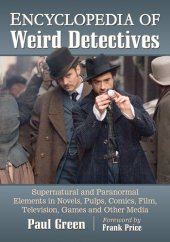 ENCYCLOPEDIA OF
Weird Detectives

Supernatural and Paranormal Elements in Novels, Pulps, Comics, Film, Television, Games and Other Media

Paul Green

Foreword by
Frank Price